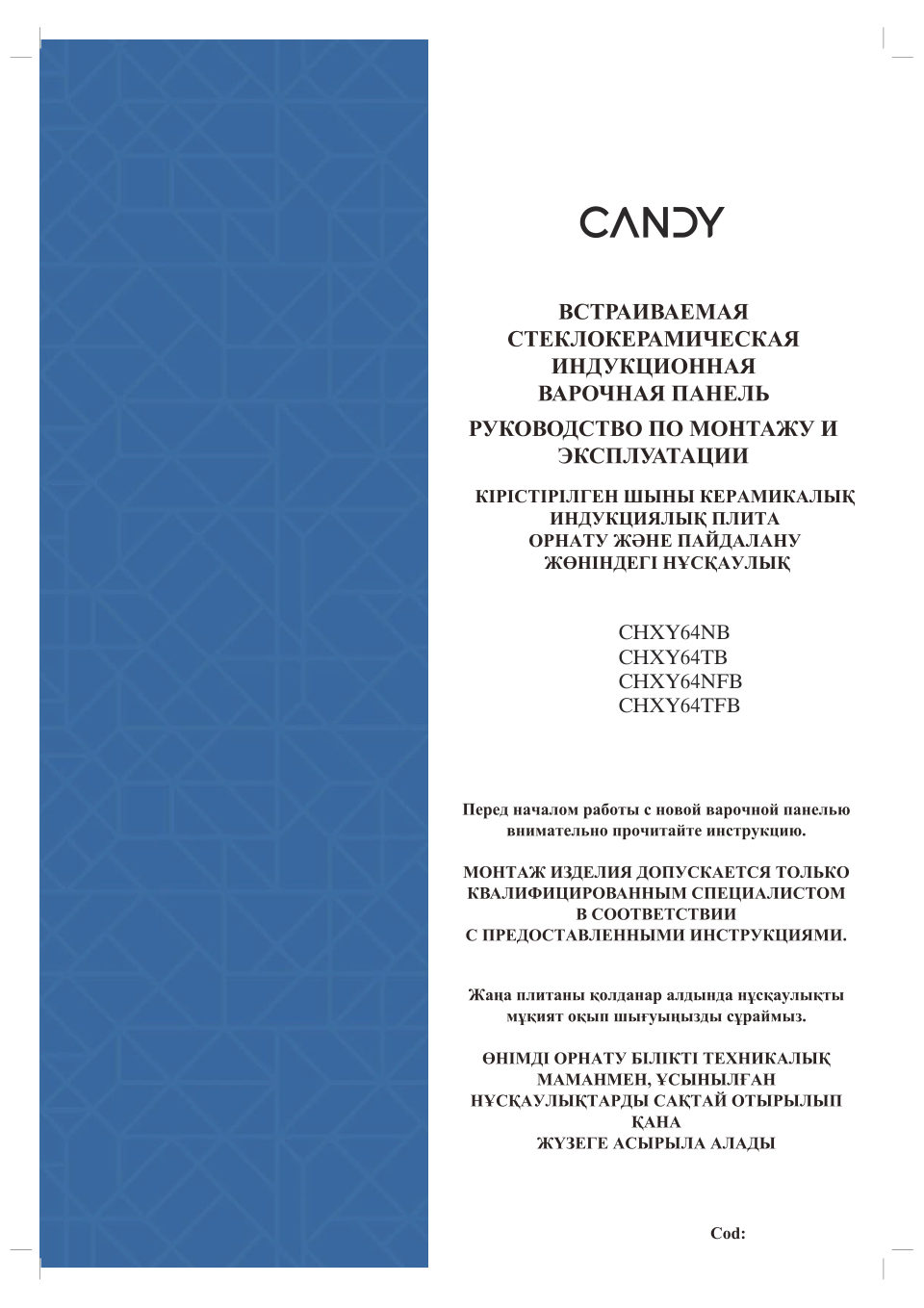 CANDY

ВСТРАИВАЕМАЯ
СТЕКЛОКЕРАМИЧЕСКАЯ
ИНДУКЦИОННАЯ
ВАРОЧНАЯ ПАНЕЛЬ

РУКОВОДСТВО ПО МОНТАЖУ И
ЭКСПЛУАТАЦИИ

КІРІСТІРІЛГЕН ШЫНЫ КЕРАМИКАЛЫҚ
ИНДУКЦИЯЛЫҚ ПЛИТА
ОРНАТУ ЖӘНЕ ПАЙДАЛАНУ
ЖӨНІНДЕГІ НҰСҚАУЛЫҚ

CHXY64NB
CHXY64TB
CHXY64NFB
CHXY64TFB

Перед началом работы с новой варочной панелью внимательно прочитайте инструкцию.

МОНТАЖ ИЗДЕЛИЯ ДОПУСКАЕТСЯ ТОЛЬКО КВАЛИФИЦИРОВАННЫМ СПЕЦИАЛИСТОМ В СООТВЕТСТВИИ С ПРЕДОСТАВЛЕННЫМИ ИНСТРУКЦИЯМИ.

Жаңа плитаны қолданар алдында нұсқаулықты мұқият оқып шығуыңызды сұраймыз.

ӨНІМДІ ОРНАТУ БІЛІКТІ ТЕХНИКАЛЫҚ МАМАНМЕН, ҰСЫНЫЛҒАН НҰСҚАУЛЫҚТАРДЫ САҚТАЙ ОТЫРЫЛЫП ҚАНА ЖҮЗЕГЕ АСЫРЫЛА АЛАДЫ

Cod: